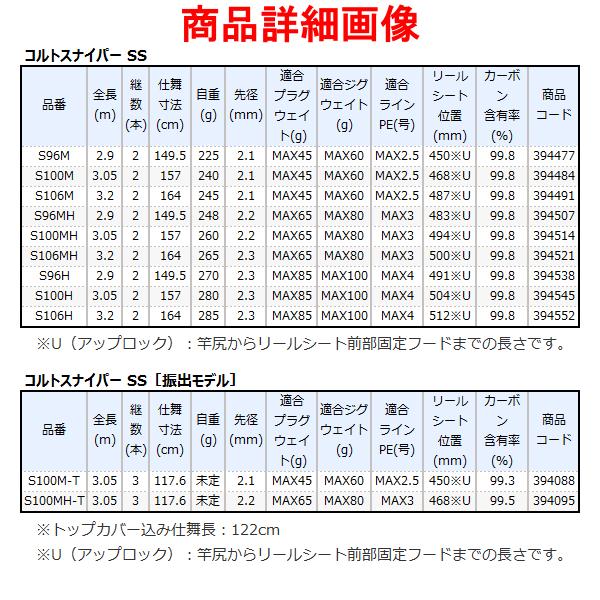 商品詳細画像

コルトスナイパー SS

| 品番 | 全長(m) | 継数(本) | 仕舞寸法(cm) | 自重(g) | 先径(mm) | 適合プラグウェイト(g) | 適合ジグウェイト(g) | 適合ラインPE(号) | リールシート位置(mm) | カーボン含有率(%) | 商品コード |
|---|---|---|---|---|---|---|---|---|---|---|---|
| S96M | 2.9 | 2 | 149.5 | 225 | 2.1 | MAX45 | MAX60 | MAX2.5 | 450※U | 99.8 | 394477 |
| S100M | 3.05 | 2 | 157 | 240 | 2.1 | MAX45 | MAX60 | MAX2.5 | 468※U | 99.8 | 394484 |
| S106M | 3.2 | 2 | 164 | 245 | 2.1 | MAX45 | MAX60 | MAX2.5 | 487※U | 99.8 | 394491 |
| S96MH | 2.9 | 2 | 149.5 | 248 | 2.2 | MAX65 | MAX80 | MAX3 | 483※U | 99.8 | 394507 |
| S100MH | 3.05 | 2 | 157 | 260 | 2.2 | MAX65 | MAX80 | MAX3 | 494※U | 99.8 | 394514 |
| S106MH | 3.2 | 2 | 164 | 265 | 2.3 | MAX65 | MAX80 | MAX3 | 500※U | 99.8 | 394521 |
| S96H | 2.9 | 2 | 149.5 | 270 | 2.3 | MAX85 | MAX100 | MAX4 | 491※U | 99.8 | 394538 |
| S100H | 3.05 | 2 | 157 | 280 | 2.3 | MAX85 | MAX100 | MAX4 | 504※U | 99.8 | 394545 |
| S106H | 3.2 | 2 | 164 | 285 | 2.3 | MAX85 | MAX100 | MAX4 | 512※U | 99.8 | 394552 |

※U（アップロック）：竿尻からリールシート前部固定フードまでの長さです。

コルトスナイパー SS［振出モデル］

| 品番 | 全長(m) | 継数(本) | 仕舞寸法(cm) | 自重(g) | 先径(mm) | 適合プラグウェイト(g) | 適合ジグウェイト(g) | 適合ラインPE(号) | リールシート位置(mm) | カーボン含有率(%) | 商品コード |
|---|---|---|---|---|---|---|---|---|---|---|---|
| S100M-T | 3.05 | 3 | 117.6 | 未定 | 2.1 | MAX45 | MAX60 | MAX2.5 | 450※U | 99.3 | 394088 |
| S100MH-T | 3.05 | 3 | 117.6 | 未定 | 2.2 | MAX65 | MAX80 | MAX3 | 468※U | 99.5 | 394095 |

※トップカバー込み仕舞長：122cm
※U（アップロック）：竿尻からリールシート前部固定フードまでの長さです。